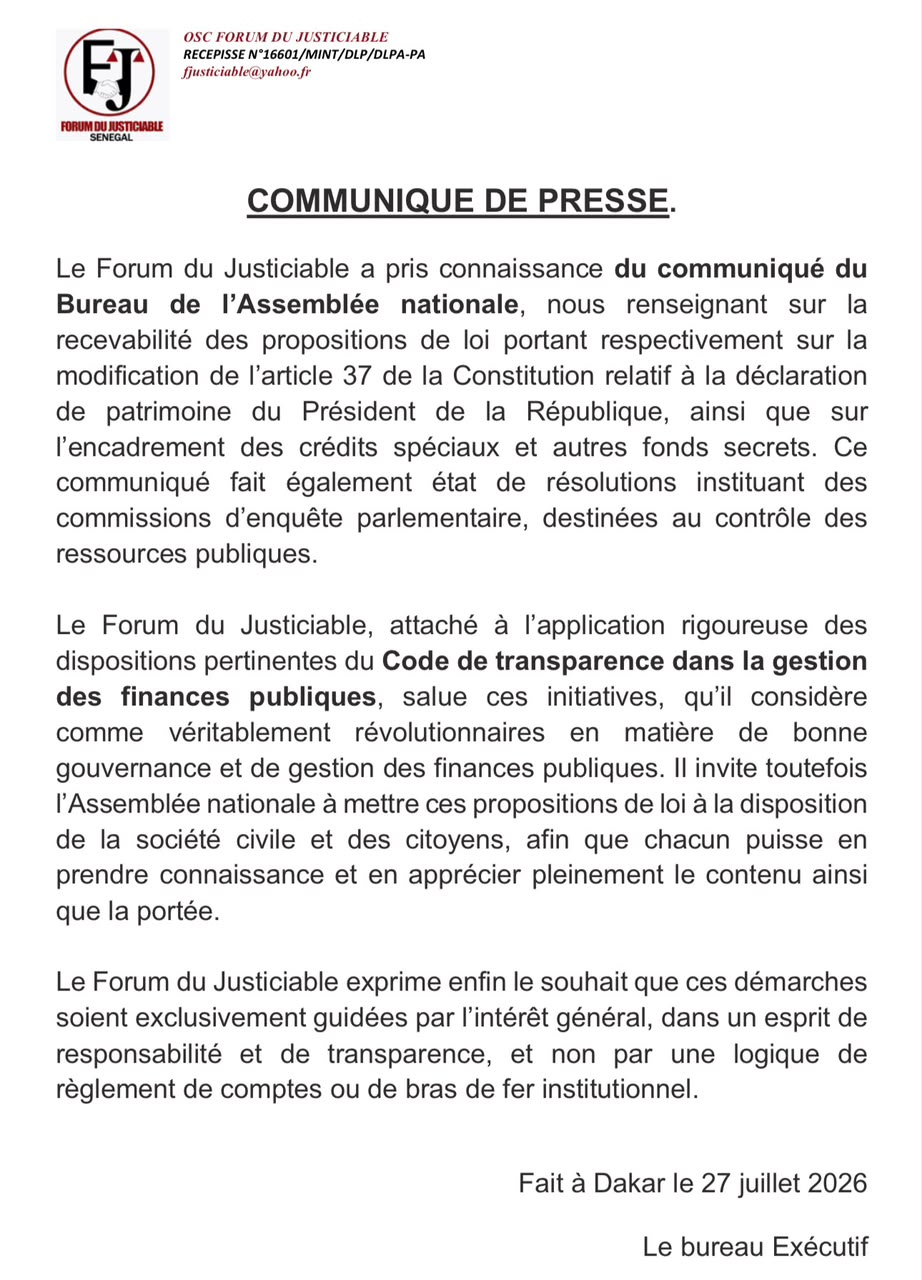 FJ
FORUM DU JUSTICIABLE
SENEGAL

OSC FORUM DU JUSTICIABLE
RECEPISSE N°16601/MINT/DLP/DLPA-PA
fjusticiable@yahoo.fr

COMMUNIQUE DE PRESSE.

Le Forum du Justiciable a pris connaissance du communiqué du Bureau de l'Assemblée nationale, nous renseignant sur la recevabilité des propositions de loi portant respectivement sur la modification de l'article 37 de la Constitution relatif à la déclaration de patrimoine du Président de la République, ainsi que sur l'encadrement des crédits spéciaux et autres fonds secrets. Ce communiqué fait également état de résolutions instituant des commissions d'enquête parlementaire, destinées au contrôle des ressources publiques.

Le Forum du Justiciable, attaché à l'application rigoureuse des dispositions pertinentes du Code de transparence dans la gestion des finances publiques, salue ces initiatives, qu'il considère comme véritablement révolutionnaires en matière de bonne gouvernance et de gestion des finances publiques. Il invite toutefois l'Assemblée nationale à mettre ces propositions de loi à la disposition de la société civile et des citoyens, afin que chacun puisse en prendre connaissance et en apprécier pleinement le contenu ainsi que la portée.

Le Forum du Justiciable exprime enfin le souhait que ces démarches soient exclusivement guidées par l'intérêt général, dans un esprit de responsabilité et de transparence, et non par une logique de règlement de comptes ou de bras de fer institutionnel.

Fait à Dakar le 27 juillet 2026

Le bureau Exécutif